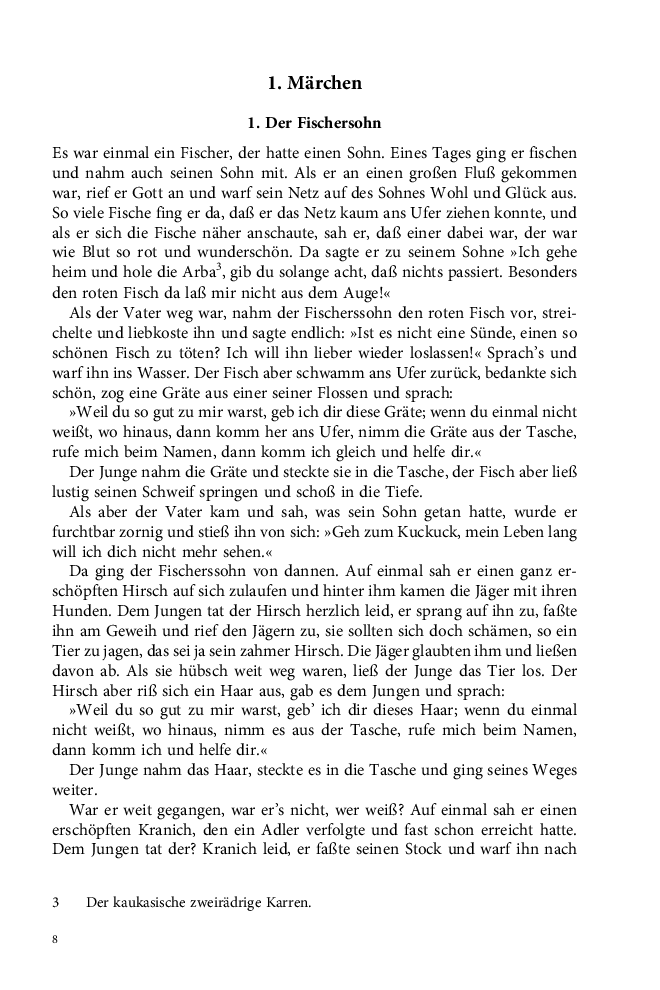 1. Märchen

1. Der Fischersohn

Es war einmal ein Fischer, der hatte einen Sohn. Eines Tages ging er fischen und nahm auch seinen Sohn mit. Als er an einen großen Fluß gekommen war, rief er Gott an und warf sein Netz auf des Sohnes Wohl und Glück aus. So viele Fische fing er da, daß er das Netz kaum ans Ufer ziehen konnte, und als er sich die Fische näher anschaute, sah er, daß einer dabei war, der war wie Blut so rot und wunderschön. Da sagte er zu seinem Sohne »Ich gehe heim und hole die Arba$^3$, gib du solange acht, daß nichts passiert. Besonders den roten Fisch da laß mir nicht aus dem Auge!«

Als der Vater weg war, nahm der Fischerssohn den roten Fisch vor, streichelte und liebkoste ihn und sagte endlich: »Ist es nicht eine Sünde, einen so schönen Fisch zu töten? Ich will ihn lieber wieder loslassen!« Sprach's und warf ihn ins Wasser. Der Fisch aber schwamm ans Ufer zurück, bedankte sich schön, zog eine Gräte aus einer seiner Flossen und sprach:

»Weil du so gut zu mir warst, geb ich dir diese Gräte; wenn du einmal nicht weißt, wo hinaus, dann komm her ans Ufer, nimm die Gräte aus der Tasche, rufe mich beim Namen, dann komm ich gleich und helfe dir.«

Der Junge nahm die Gräte und steckte sie in die Tasche, der Fisch aber ließ lustig seinen Schweif springen und schoß in die Tiefe.

Als aber der Vater kam und sah, was sein Sohn getan hatte, wurde er furchtbar zornig und stieß ihn von sich: »Geh zum Kuckuck, mein Leben lang will ich dich nicht mehr sehen.«

Da ging der Fischerssohn von dannen. Auf einmal sah er einen ganz erschöpften Hirsch auf sich zulaufen und hinter ihm kamen die Jäger mit ihren Hunden. Dem Jungen tat der Hirsch herzlich leid, er sprang auf ihn zu, faßte ihn am Geweih und rief den Jägern zu, sie sollten sich doch schämen, so ein Tier zu jagen, das sei ja sein zahmer Hirsch. Die Jäger glaubten ihm und ließen davon ab. Als sie hübsch weit weg waren, ließ der Junge das Tier los. Der Hirsch aber riß sich ein Haar aus, gab es dem Jungen und sprach:

»Weil du so gut zu mir warst, geb' ich dir dieses Haar; wenn du einmal nicht weißt, wo hinaus, nimm es aus der Tasche, rufe mich beim Namen, dann komm ich und helfe dir.«

Der Junge nahm das Haar, steckte es in die Tasche und ging seines Weges weiter.

War er weit gegangen, war er's nicht, wer weiß? Auf einmal sah er einen erschöpften Kranich, den ein Adler verfolgte und fast schon erreicht hatte. Dem Jungen tat der? Kranich leid, er faßte seinen Stock und warf ihn nach

3 Der kaukasische zweirädrige Karren.

8